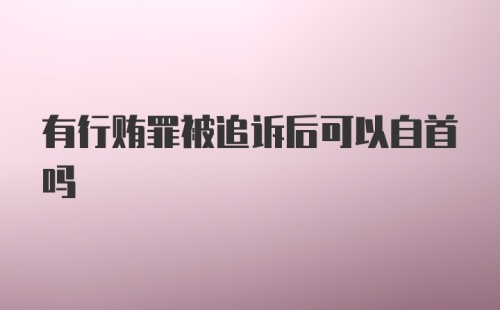 有行贿罪被追诉后可以自首吗